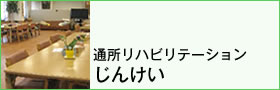 通所リハビリテーション
じんけい